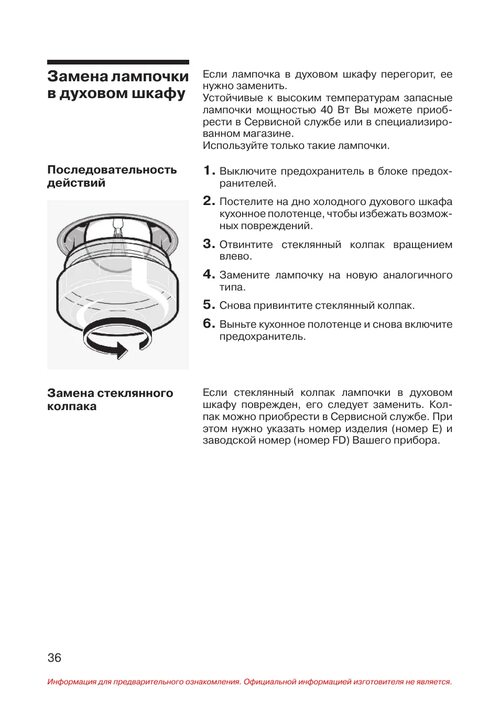 Замена лампочки в духовом шкафу

Если лампочка в духовом шкафу перегорит, ее нужно заменить.
Устойчивые к высоким температурам запасные лампочки мощностью 40 Вт Вы можете приобрести в Сервисной службе или в специализированном магазине.
Используйте только такие лампочки.

Последовательность действий

1. Выключите предохранитель в блоке предохранителей.

2. Постелите на дно холодного духового шкафа кухонное полотенце, чтобы избежать возможных повреждений.

3. Отвинтите стеклянный колпак вращением влево.

4. Замените лампочку на новую аналогичного типа.

5. Снова привинтите стеклянный колпак.

6. Выньте кухонное полотенце и снова включите предохранитель.

Замена стеклянного колпака

Если стеклянный колпак лампочки в духовом шкафу поврежден, его следует заменить. Колпак можно приобрести в Сервисной службе. При этом нужно указать номер изделия (номер E) и заводской номер (номер FD) Вашего прибора.

36

Информация для предварительного ознакомления. Официальной информацией изготовителя не является.